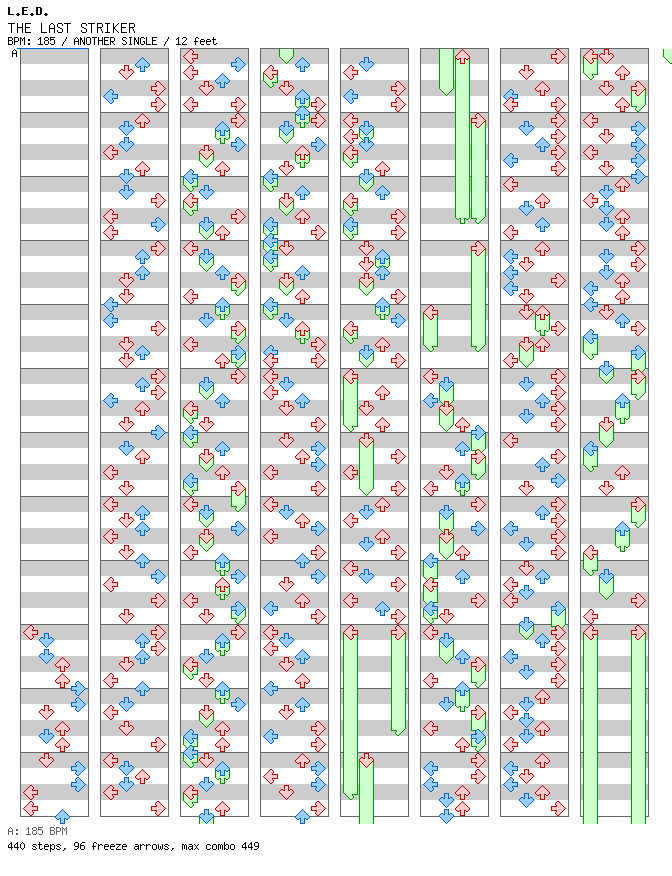 L.E.D.
THE LAST STRIKER
BPM: 185 / ANOTHER SINGLE / 12 feet

A

A: 185 BPM
440 steps, 96 freeze arrows, max combo 449